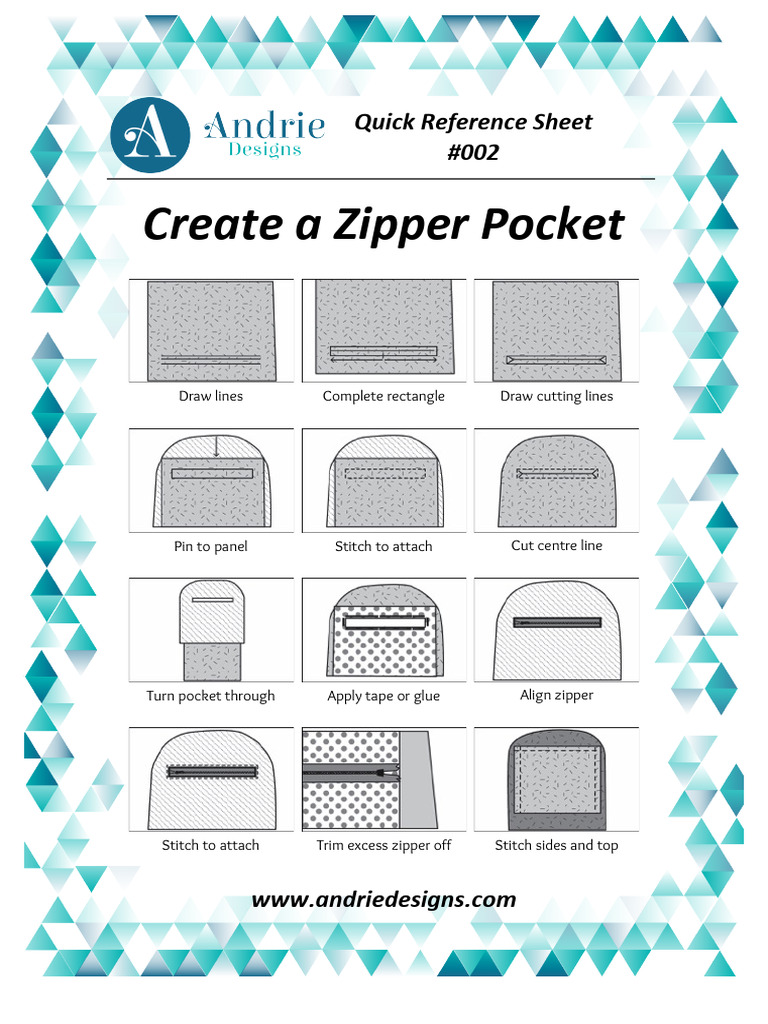 A Andrie Designs

Quick Reference Sheet #002

Create a Zipper Pocket

Draw lines

Complete rectangle

Draw cutting lines

Pin to panel

Stitch to attach

Cut centre line

Turn pocket through

Apply tape or glue

Align zipper

Stitch to attach

Trim excess zipper off

Stitch sides and top

www.andriedesigns.com